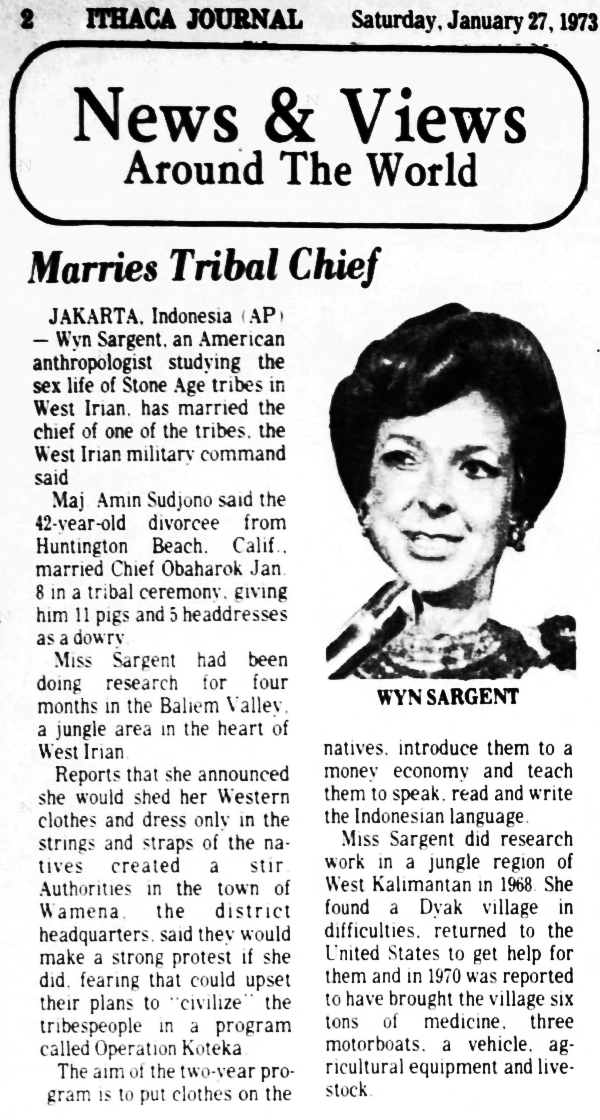 2 ITHACA JOURNAL Saturday, January 27, 1973

News & Views
Around The World

Marries Tribal Chief

JAKARTA, Indonesia (AP) — Wyn Sargent, an American anthropologist studying the sex life of Stone Age tribes in West Irian, has married the chief of one of the tribes, the West Irian military command said.

Maj. Amin Sudjono said the 42-year-old divorcee from Huntington Beach, Calif., married Chief Obaharok Jan. 8 in a tribal ceremony, giving him 11 pigs and 5 headdresses as a dowry.

Miss Sargent had been doing research for four months in the Baliem Valley, a jungle area in the heart of West Irian.

Reports that she announced she would shed her Western clothes and dress only in the strings and straps of the natives created a stir. Authorities in the town of Wamena, the district headquarters, said they would make a strong protest if she did, fearing that could upset their plans to "civilize" the tribespeople in a program called Operation Koteka.

The aim of the two-year program is to put clothes on the natives, introduce them to a money economy and teach them to speak, read and write the Indonesian language.

Miss Sargent did research work in a jungle region of West Kalimantan in 1968. She found a Dyak village in difficulties, returned to the United States to get help for them and in 1970 was reported to have brought the village six tons of medicine, three motorboats, a vehicle, agricultural equipment and livestock.

WYN SARGENT